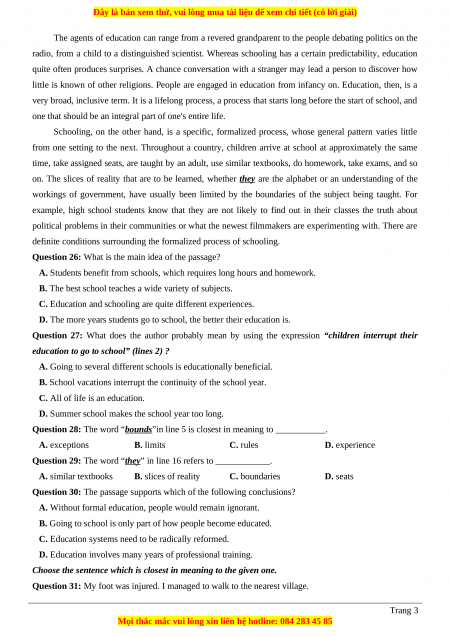 Đây là bản xem thử, vui lòng mua tài liệu để xem chi tiết (có lời giải)

The agents of education can range from a revered grandparent to the people debating politics on the radio, from a child to a distinguished scientist. Whereas schooling has a certain predictability, education quite often produces surprises. A chance conversation with a stranger may lead a person to discover how little is known of other religions. People are engaged in education from infancy on. Education, then, is a very broad, inclusive term. It is a lifelong process, a process that starts long before the start of school, and one that should be an integral part of one's entire life.

Schooling, on the other hand, is a specific, formalized process, whose general pattern varies little from one setting to the next. Throughout a country, children arrive at school at approximately the same time, take assigned seats, are taught by an adult, use similar textbooks, do homework, take exams, and so on. The slices of reality that are to be learned, whether they are the alphabet or an understanding of the workings of government, have usually been limited by the boundaries of the subject being taught. For example, high school students know that they are not likely to find out in their classes the truth about political problems in their communities or what the newest filmmakers are experimenting with. There are definite conditions surrounding the formalized process of schooling.

Question 26: What is the main idea of the passage?
A. Students benefit from schools, which requires long hours and homework.
B. The best school teaches a wide variety of subjects.
C. Education and schooling are quite different experiences.
D. The more years students go to school, the better their education is.

Question 27: What does the author probably mean by using the expression "children interrupt their education to go to school" (lines 2) ?
A. Going to several different schools is educationally beneficial.
B. School vacations interrupt the continuity of the school year.
C. All of life is an education.
D. Summer school makes the school year too long.

Question 28: The word "bounds"in line 5 is closest in meaning to ___________.
A. exceptions B. limits C. rules D. experience

Question 29: The word "they" in line 16 refers to ____________.
A. similar textbooks B. slices of reality C. boundaries D. seats

Question 30: The passage supports which of the following conclusions?
A. Without formal education, people would remain ignorant.
B. Going to school is only part of how people become educated.
C. Education systems need to be radically reformed.
D. Education involves many years of professional training.

Choose the sentence which is closest in meaning to the given one.

Question 31: My foot was injured. I managed to walk to the nearest village.

Trang 3

Mọi thắc mắc vui lòng xin liên hệ hotline: 084 283 45 85